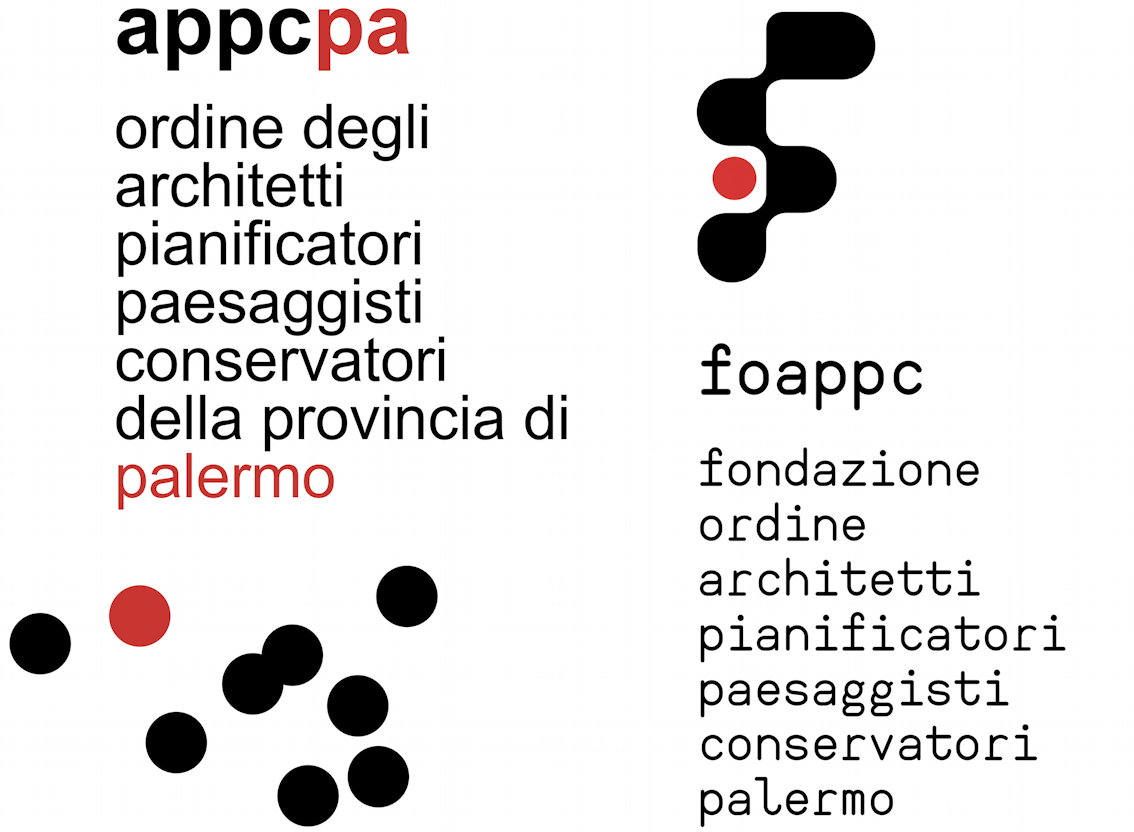 appcpa

ordine degli architetti pianificatori paesaggisti conservatori della provincia di palermo

foappc

fondazione ordine architetti pianificatori paesaggisti conservatori palermo